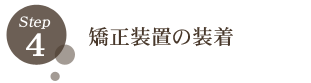 Step
4
矯正装置の装着